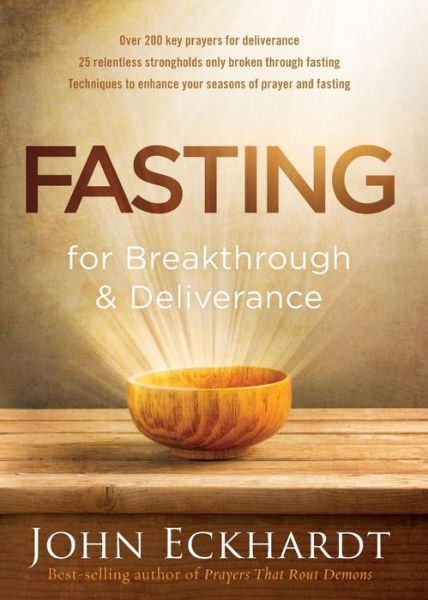 Over 200 key prayers for deliverance
25 relentless strongholds only broken through fasting
Techniques to enhance your seasons of prayer and fasting

FASTING

for Breakthrough & Deliverance

JOHN ECKHARDT

Best-selling author of Prayers That Rout Demons